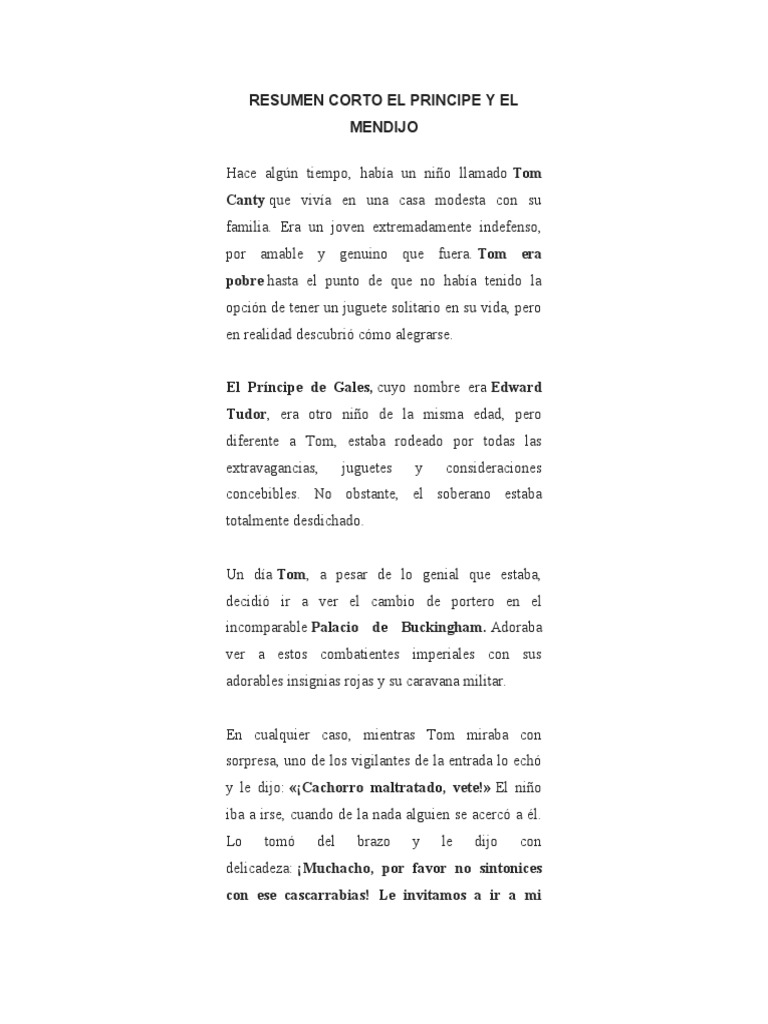 RESUMEN CORTO EL PRINCIPE Y EL MENDIJO

Hace algún tiempo, había un niño llamado Tom Canty que vivía en una casa modesta con su familia. Era un joven extremadamente indefenso, por amable y genuino que fuera. Tom era pobre hasta el punto de que no había tenido la opción de tener un juguete solitario en su vida, pero en realidad descubrió cómo alegrarse.

El Príncipe de Gales, cuyo nombre era Edward Tudor, era otro niño de la misma edad, pero diferente a Tom, estaba rodeado por todas las extravagancias, juguetes y consideraciones concebibles. No obstante, el soberano estaba totalmente desdichado.

Un día Tom, a pesar de lo genial que estaba, decidió ir a ver el cambio de portero en el incomparable Palacio de Buckingham. Adoraba ver a estos combatientes imperiales con sus adorables insignias rojas y su caravana militar.

En cualquier caso, mientras Tom miraba con sorpresa, uno de los vigilantes de la entrada lo echó y le dijo: «¡Cachorro maltratado, vete!» El niño iba a irse, cuando de la nada alguien se acercó a él. Lo tomó del brazo y le dijo con delicadeza: ¡Muchacho, por favor no sintonices con ese cascarrabias! Le invitamos a ir a mi